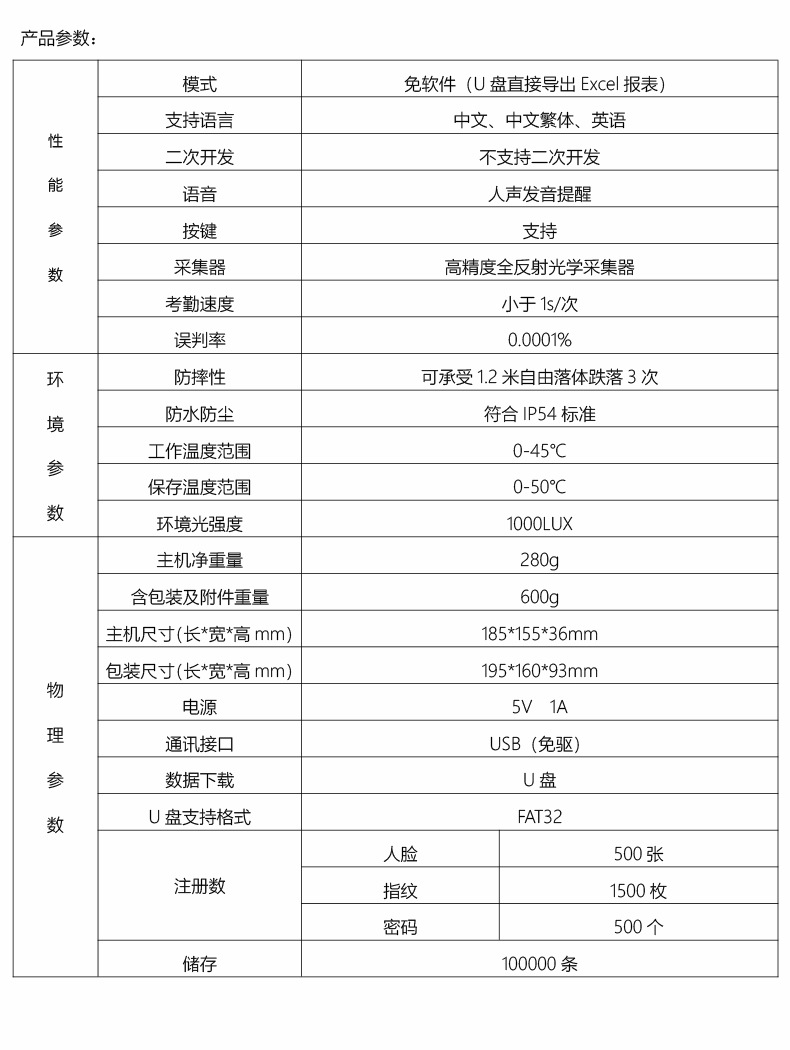 产品参数：

| 性能参数 | 模式 | 免软件（U盘直接导出Excel报表） | |
|---|---|---|---|
| | 支持语言 | 中文、中文繁体、英语 | |
| | 二次开发 | 不支持二次开发 | |
| | 语音 | 人声发音提醒 | |
| | 按键 | 支持 | |
| | 采集器 | 高精度全反射光学采集器 | |
| | 考勤速度 | 小于1s/次 | |
| | 误判率 | 0.0001% | |
| 环境参数 | 防摔性 | 可承受1.2米自由落体跌落3次 | |
| | 防水防尘 | 符合IP54标准 | |
| | 工作温度范围 | 0-45℃ | |
| | 保存温度范围 | 0-50℃ | |
| | 环境光强度 | 1000LUX | |
| 物理参数 | 主机净重量 | 280g | |
| | 含包装及附件重量 | 600g | |
| | 主机尺寸(长*宽*高mm) | 185*155*36mm | |
| | 包装尺寸(长*宽*高mm) | 195*160*93mm | |
| | 电源 | 5V 1A | |
| | 通讯接口 | USB（免驱） | |
| | 数据下载 | U盘 | |
| | U盘支持格式 | FAT32 | |
| | 注册数 | 人脸 | 500张 |
| | | 指纹 | 1500枚 |
| | | 密码 | 500个 |
| | 储存 | 100000条 | |